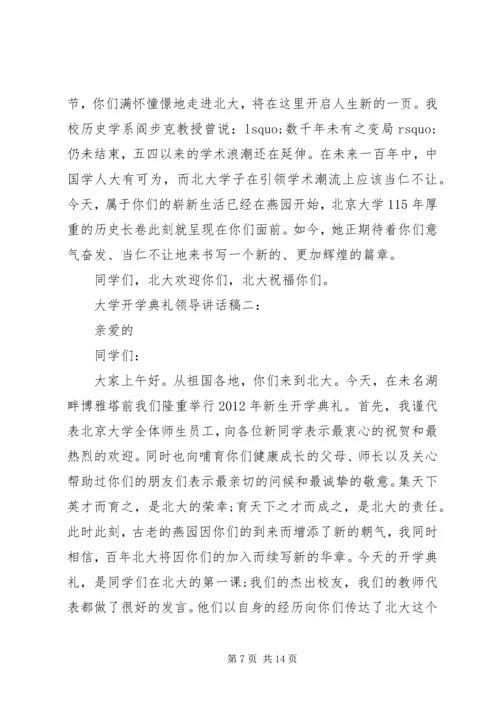 节，你们满怀憧憬地走进北大，将在这里开启人生新的一页。我校历史学系阎步克教授曾说：lsquo;数千年未有之变局 rsquo;仍未结束，五四以来的学术浪潮还在延伸。在未来一百年中，中国学人大有可为，而北大学子在引领学术潮流上应该当仁不让。今天，属于你们的崭新生活已经在燕园开始，北京大学 115 年厚重的历史长卷此刻就呈现在你们面前。如今，她正期待着你们意气奋发、当仁不让地来书写一个新的、更加辉煌的篇章。

同学们，北大欢迎你们，北大祝福你们。

大学开学典礼领导讲话稿二：

亲爱的

同学们：

大家上午好。从祖国各地，你们来到北大。今天，在未名湖畔博雅塔前我们隆重举行 2012 年新生开学典礼。首先，我谨代表北京大学全体师生员工，向各位新同学表示最衷心的祝贺和最热烈的欢迎。同时也向哺育你们健康成长的父母、师长以及关心帮助过你们的朋友们表示最亲切的问候和最诚挚的敬意。集天下英才而育之，是北大的荣幸;育天下之才而成之，是北大的责任。此时此刻，古老的燕园因你们的到来而增添了新的朝气，我同时相信，百年北大将因你们的加入而续写新的华章。今天的开学典礼，是同学们在北大的第一课;我们的杰出校友，我们的教师代表都做了很好的发言。他们以自身的经历向你们传达了北大这个

第 7 页 共 14 页